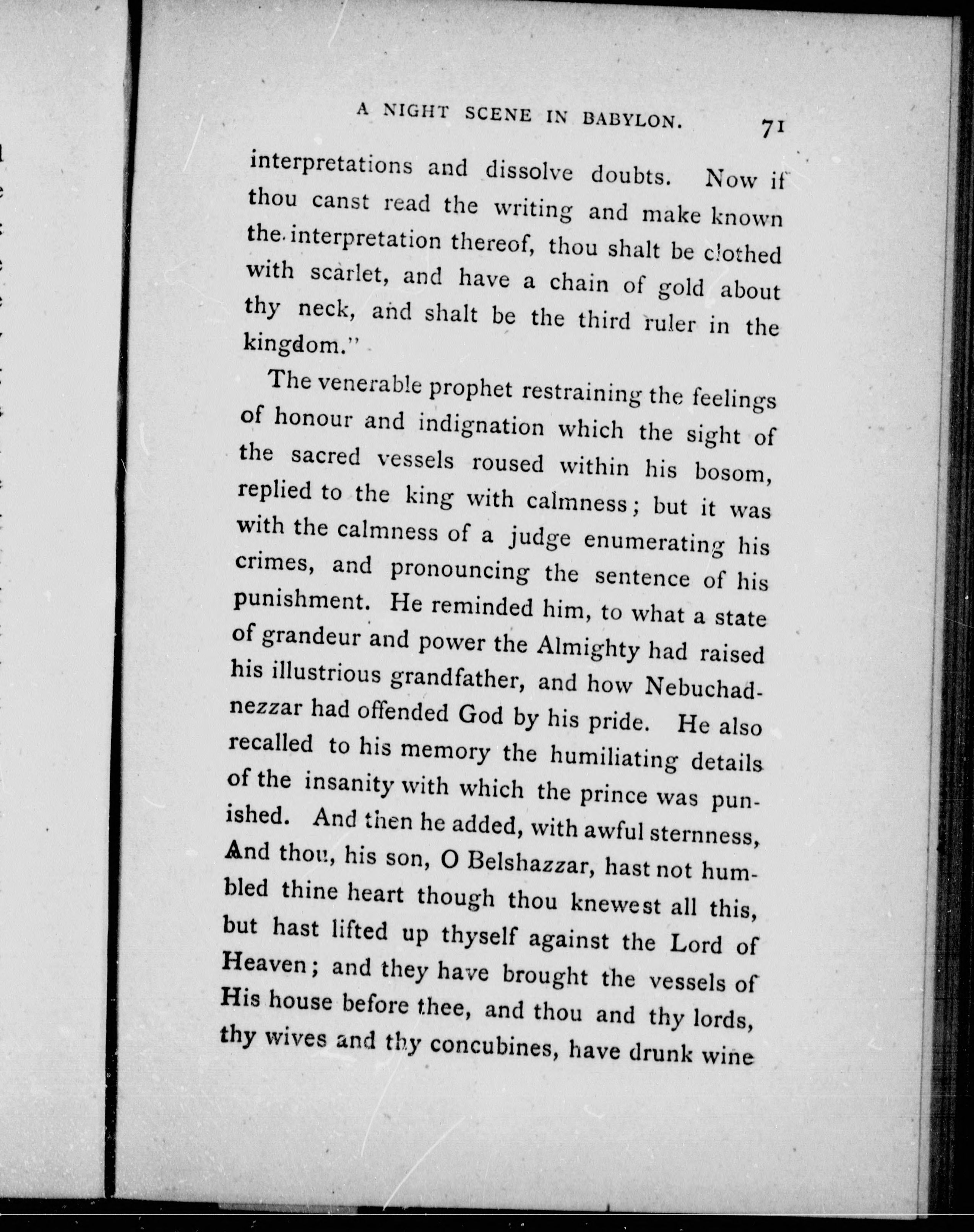 A NIGHT SCENE IN BABYLON. 71

interpretations and dissolve doubts. Now if thou canst read the writing and make known the interpretation thereof, thou shalt be clothed with scarlet, and have a chain of gold about thy neck, and shalt be the third ruler in the kingdom."

The venerable prophet restraining the feelings of honour and indignation which the sight of the sacred vessels roused within his bosom, replied to the king with calmness; but it was with the calmness of a judge enumerating his crimes, and pronouncing the sentence of his punishment. He reminded him, to what a state of grandeur and power the Almighty had raised his illustrious grandfather, and how Nebuchadnezzar had offended God by his pride. He also recalled to his memory the humiliating details of the insanity with which the prince was punished. And then he added, with awful sternness, And thou, his son, O Belshazzar, hast not humbled thine heart though thou knewest all this, but hast lifted up thyself against the Lord of Heaven; and they have brought the vessels of His house before thee, and thou and thy lords, thy wives and thy concubines, have drunk wine